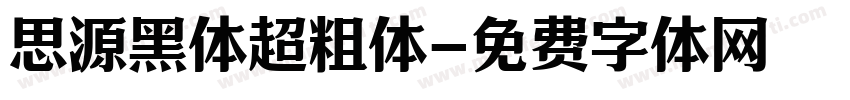 思源黑体超粗体-免费字体网